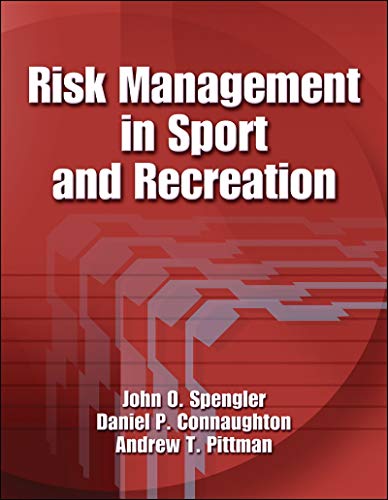 Risk Management in Sport and Recreation

John O. Spengler
Daniel P. Connaughton
Andrew T. Pittman